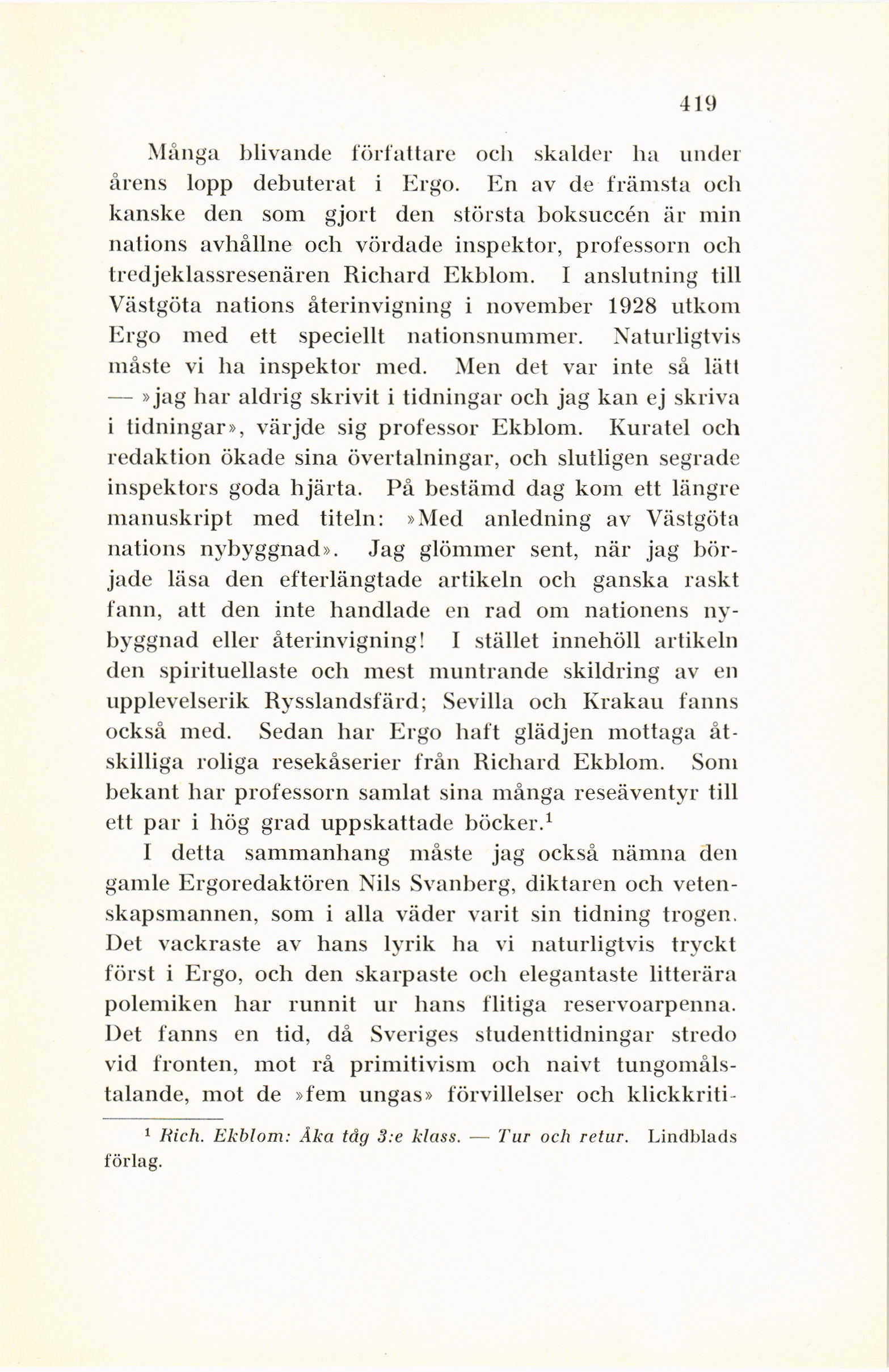 419

Många blivande författare och skalder ha under årens lopp debuterat i Ergo. En av de främsta och kanske den som gjort den största boksuccén är min nations avhållne och vördade inspektor, professorn och tredjeklassresenären Richard Ekblom. I anslutning till Västgöta nations återinvigning i november 1928 utkom Ergo med ett speciellt nationsnummer. Naturligtvis måste vi ha inspektor med. Men det var inte så lätt — »jag har aldrig skrivit i tidningar och jag kan ej skriva i tidningar», värjde sig professor Ekblom. Kuratel och redaktion ökade sina övertalningar, och slutligen segrade inspektors goda hjärta. På bestämd dag kom ett längre manuskript med titeln: »Med anledning av Västgöta nations nybyggnad». Jag glömmer sent, när jag började läsa den efterlängtade artikeln och ganska raskt fann, att den inte handlade en rad om nationens nybyggnad eller återinvigning! I stället innehöll artikeln den spirituellaste och mest muntrande skildring av en upplevelserik Rysslandsfärd; Sevilla och Krakau fanns också med. Sedan har Ergo haft glädjen mottaga åtskilliga roliga resekåserier från Richard Ekblom. Som bekant har professorn samlat sina många reseäventyr till ett par i hög grad uppskattade böcker.$^1$

I detta sammanhang måste jag också nämna den gamle Ergoredaktören Nils Svanberg, diktaren och vetenskapsmannen, som i alla väder varit sin tidning trogen. Det vackraste av hans lyrik ha vi naturligtvis tryckt först i Ergo, och den skarpaste och elegantaste litterära polemiken har runnit ur hans flitiga reservoarpenna. Det fanns en tid, då Sveriges studenttidningar stredo vid fronten, mot rå primitivism och naivt tungomålstalande, mot de »fem ungas» förvillelser och klickkriti-

$^1$ Rich. Ekblom: Åka tåg 3:e klass. — Tur och retur. Lindblads förlag.